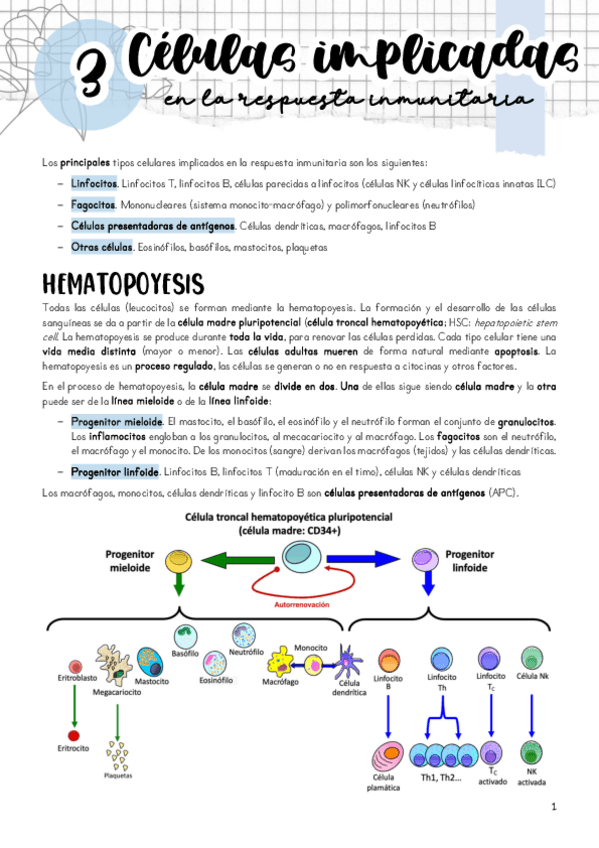 3 Células implicadas en la respuesta inmunitaria

Los principales tipos celulares implicados en la respuesta inmunitaria son los siguientes:

– Linfocitos. Linfocitos T, linfocitos B, células parecidas a linfocitos (células NK y células linfocíticas innatas ILC)
– Fagocitos. Mononucleares (sistema monocito-macrófago) y polimorfonucleares (neutrófilos)
– Células presentadoras de antígenos. Células dendríticas, macrófagos, linfocitos B
– Otras células. Eosinófilos, basófilos, mastocitos, plaquetas

HEMATOPOYESIS

Todas las células (leucocitos) se forman mediante la hematopoyesis. La formación y el desarrollo de las células sanguíneas se da a partir de la célula madre pluripotencial (célula troncal hematopoyética; HSC: hepatopoietic stem cell). La hematopoyesis se produce durante toda la vida, para renovar las células perdidas. Cada tipo celular tiene una vida media distinta (mayor o menor). Las células adultas mueren de forma natural mediante apoptosis. La hematopoyesis es un proceso regulado, las células se generan o no en respuesta a citocinas y otros factores.

En el proceso de hematopoyesis, la célula madre se divide en dos. Una de ellas sigue siendo célula madre y la otra puede ser de la línea mieloide o de la línea linfoide:

– Progenitor mieloide. El mastocito, el basófilo, el eosinófilo y el neutrófilo forman el conjunto de granulocitos. Los inflamocitos engloban a los granulocitos, al mecacariocito y al macrófago. Los fagocitos son el neutrófilo, el macrófago y el monocito. De los monocitos (sangre) derivan los macrófagos (tejidos) y las células dendríticas.
– Progenitor linfoide. Linfocitos B, linfocitos T (maduración en el timo), células NK y células dendríticas

Los macrófagos, monocitos, células dendríticas y linfocito B son células presentadoras de antígenos (APC).

Célula troncal hematopoyética pluripotencial
(célula madre: CD34+)

Progenitor mieloide
Progenitor linfoide
Autorrenovación

Eritroblasto
Megacariocito
Mastocito
Basófilo
Eosinófilo
Neutrófilo
Macrófago
Monocito
Célula dendrítica
Linfocito B
Linfocito Th
Linfocito $T_C$
Célula Nk
Eritrocito
Plaquetas
Célula plamática
Th1, Th2...
$T_C$ activado
NK activada

1